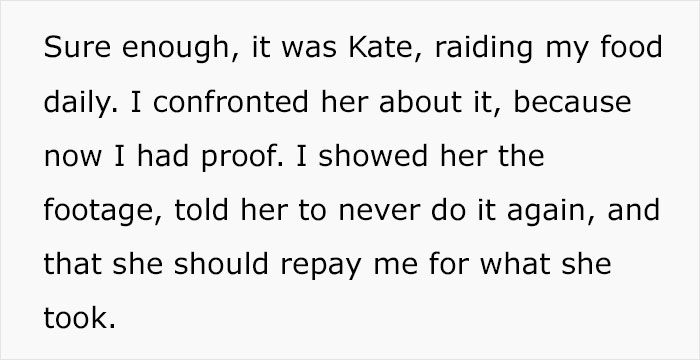 Sure enough, it was Kate, raiding my food daily. I confronted her about it, because now I had proof. I showed her the footage, told her to never do it again, and that she should repay me for what she took.